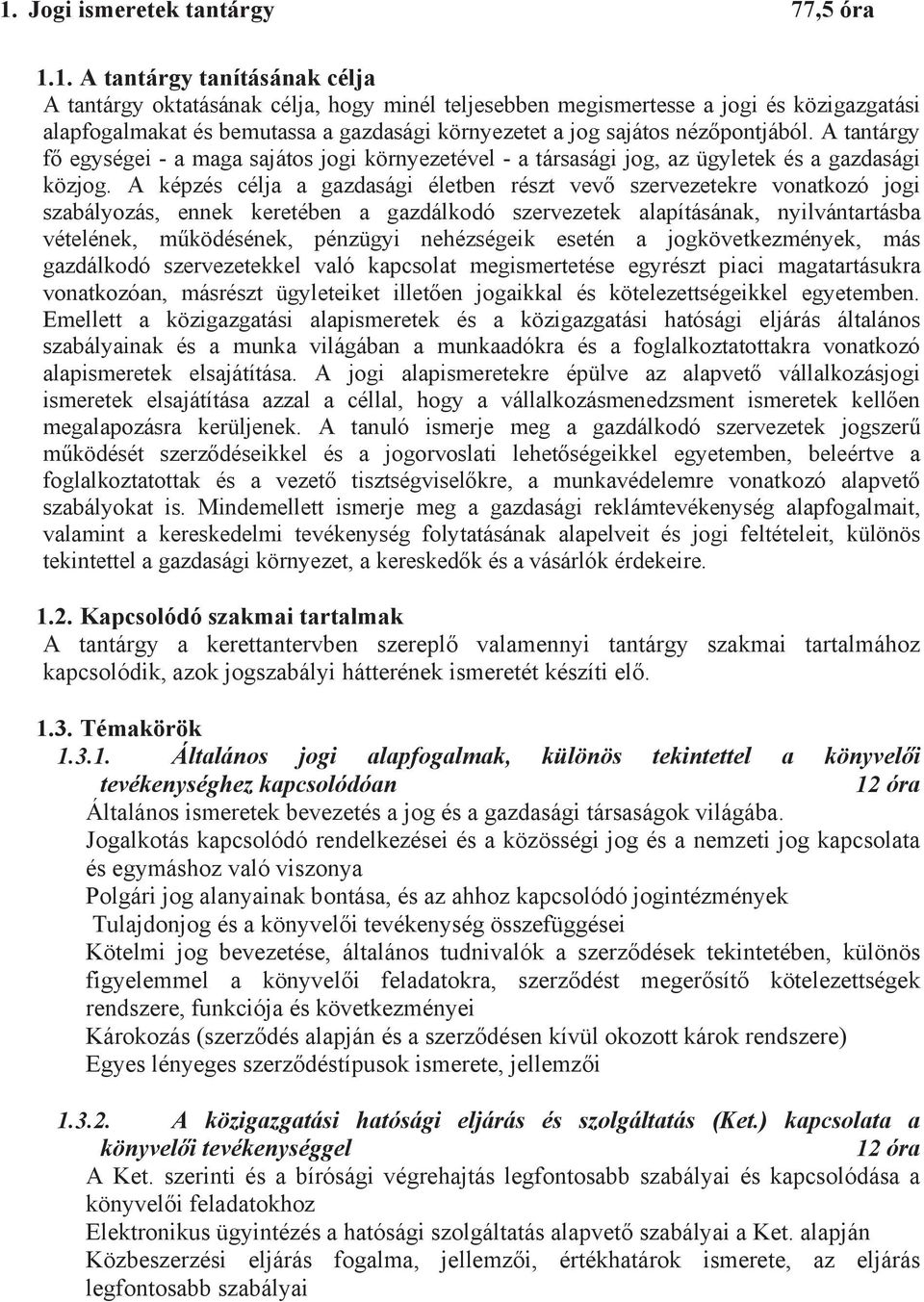 1. Jogi ismeretek tantárgy 77,5 óra

1.1. A tantárgy tanításának célja
A tantárgy oktatásának célja, hogy minél teljesebben megismertesse a jogi és közigazgatási alapfogalmakat és bemutassa a gazdasági környezetet a jog sajátos nézőpontjából. A tantárgy fő egységei - a maga sajátos jogi környezetével - a társasági jog, az ügyletek és a gazdasági közjog. A képzés célja a gazdasági életben részt vevő szervezetekre vonatkozó jogi szabályozás, ennek keretében a gazdálkodó szervezetek alapításának, nyilvántartásba vételének, működésének, pénzügyi nehézségeik esetén a jogkövetkezmények, más gazdálkodó szervezetekkel való kapcsolat megismertetése egyrészt piaci magatartásukra vonatkozóan, másrészt ügyleteiket illetően jogaikkal és kötelezettségeikkel egyetemben. Emellett a közigazgatási alapismeretek és a közigazgatási hatósági eljárás általános szabályainak és a munka világában a munkaadókra és a foglalkoztatottakra vonatkozó alapismeretek elsajátítása. A jogi alapismeretekre épülve az alapvető vállalkozásjogi ismeretek elsajátítása azzal a céllal, hogy a vállalkozásmenedzsment ismeretek kellően megalapozásra kerüljenek. A tanuló ismerje meg a gazdálkodó szervezetek jogszerű működését szerződéseikkel és a jogorvoslati lehetőségeikkel egyetemben, beleértve a foglalkoztatottak és a vezető tisztségviselőkre, a munkavédelemre vonatkozó alapvető szabályokat is. Mindemellett ismerje meg a gazdasági reklámtevékenység alapfogalmait, valamint a kereskedelmi tevékenység folytatásának alapelveit és jogi feltételeit, különös tekintettel a gazdasági környezet, a kereskedők és a vásárlók érdekeire.

1.2. Kapcsolódó szakmai tartalmak
A tantárgy a kerettantervben szereplő valamennyi tantárgy szakmai tartalmához kapcsolódik, azok jogszabályi hátterének ismeretét készíti elő.

1.3. Témakörök
1.3.1. Általános jogi alapfogalmak, különös tekintettel a könyvelői tevékenységhez kapcsolódóan 12 óra
Általános ismeretek bevezetés a jog és a gazdasági társaságok világába.
Jogalkotás kapcsolódó rendelkezései és a közösségi jog és a nemzeti jog kapcsolata és egymáshoz való viszonya
Polgári jog alanyainak bontása, és az ahhoz kapcsolódó jogintézmények
Tulajdonjog és a könyvelői tevékenység összefüggései
Kötelmi jog bevezetése, általános tudnivalók a szerződések tekintetében, különös figyelemmel a könyvelői feladatokra, szerződést megerősítő kötelezettségek rendszere, funkciója és következményei
Károkozás (szerződés alapján és a szerződésen kívül okozott károk rendszere)
Egyes lényeges szerződéstípusok ismerete, jellemzői

1.3.2. A közigazgatási hatósági eljárás és szolgáltatás (Ket.) kapcsolata a könyvelői tevékenységgel 12 óra
A Ket. szerinti és a bírósági végrehajtás legfontosabb szabályai és kapcsolódása a könyvelői feladatokhoz
Elektronikus ügyintézés a hatósági szolgáltatás alapvető szabályai a Ket. alapján
Közbeszerzési eljárás fogalma, jellemzői, értékhatárok ismerete, az eljárás legfontosabb szabályai